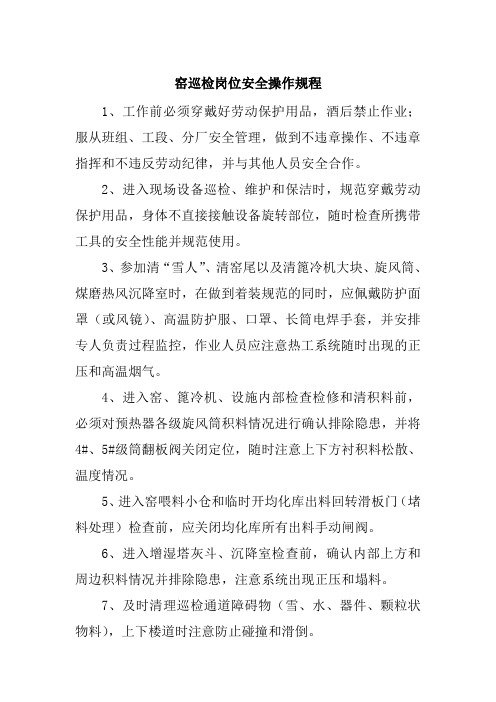 窑巡检岗位安全操作规程

1、工作前必须穿戴好劳动保护用品，酒后禁止作业；服从班组、工段、分厂安全管理，做到不违章操作、不违章指挥和不违反劳动纪律，并与其他人员安全合作。

2、进入现场设备巡检、维护和保洁时，规范穿戴劳动保护用品，身体不直接接触设备旋转部位，随时检查所携带工具的安全性能并规范使用。

3、参加清“雪人”、清窑尾以及清篦冷机大块、旋风筒、煤磨热风沉降室时，在做到着装规范的同时，应佩戴防护面罩（或风镜）、高温防护服、口罩、长筒电焊手套，并安排专人负责过程监控，作业人员应注意热工系统随时出现的正压和高温烟气。

4、进入窑、篦冷机、设施内部检查检修和清积料前，必须对预热器各级旋风筒积料情况进行确认排除隐患，并将4#、5#级筒翻板阀关闭定位，随时注意上下方衬积料松散、温度情况。

5、进入窑喂料小仓和临时开均化库出料回转滑板门（堵料处理）检查前，应关闭均化库所有出料手动闸阀。

6、进入增湿塔灰斗、沉降室检查前，确认内部上方和周边积料情况并排除隐患，注意系统出现正压和塌料。

7、及时清理巡检通道障碍物（雪、水、器件、颗粒状物料），上下楼道时注意防止碰撞和滑倒。